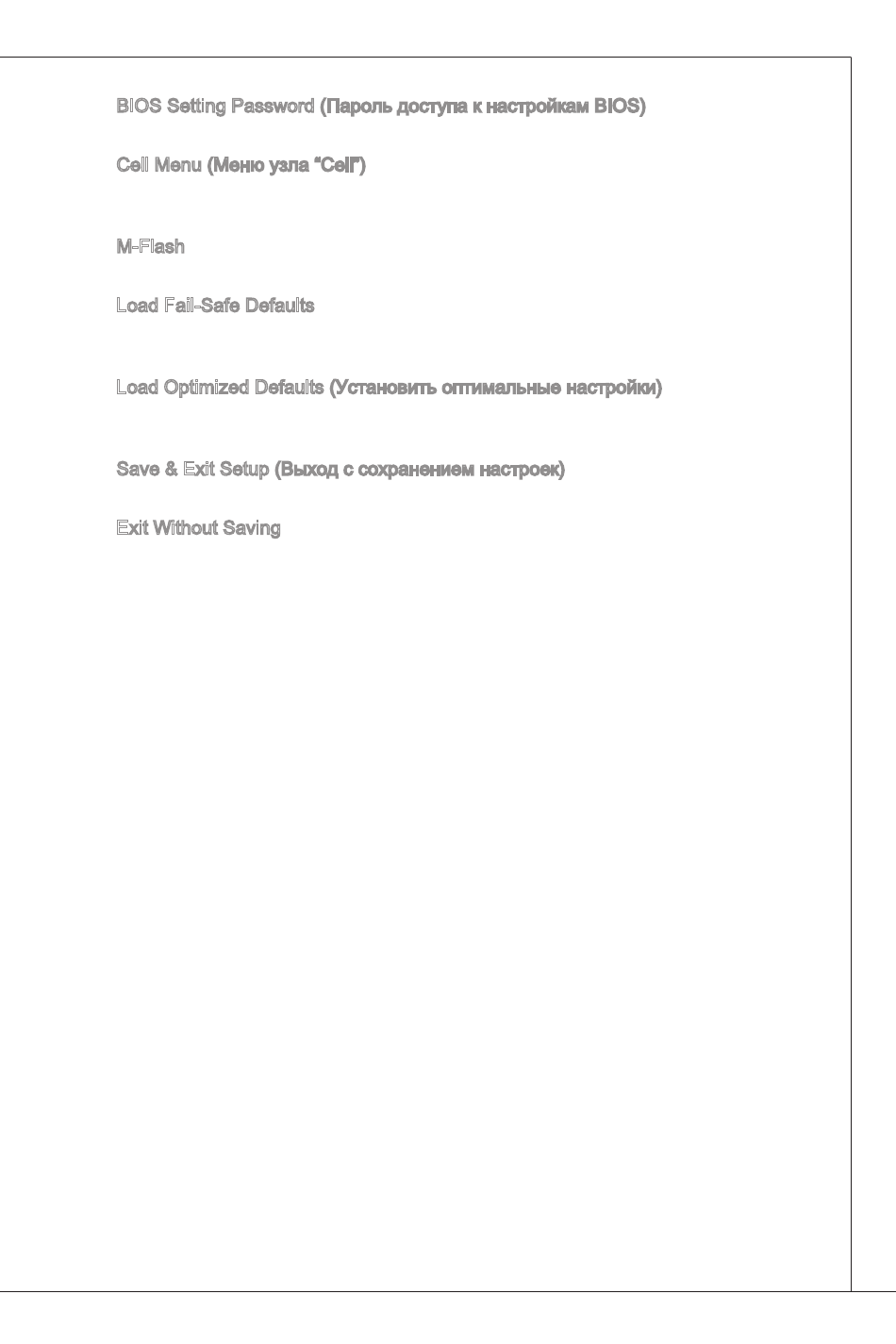 BIOS Setting Password (Пароль доступа к настройкам BIOS)

Cell Menu (Меню узла "Cell")

M-Flash

Load Fail-Safe Defaults

Load Optimized Defaults (Установить оптимальные настройки)

Save & Exit Setup (Выход с сохранением настроек)

Exit Without Saving